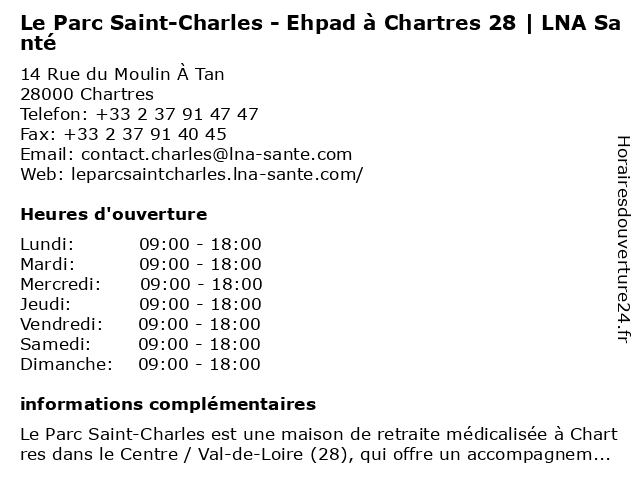 Le Parc Saint-Charles - Ehpad à Chartres 28 | LNA Santé

14 Rue du Moulin À Tan
28000 Chartres
Telefon: +33 2 37 91 47 47
Fax: +33 2 37 91 40 45
Email: contact.charles@lna-sante.com
Web: leparcsaintcharles.lna-sante.com/

Heures d'ouverture

| Lundi: | 09:00 - 18:00 |
|---|---|
| Mardi: | 09:00 - 18:00 |
| Mercredi: | 09:00 - 18:00 |
| Jeudi: | 09:00 - 18:00 |
| Vendredi: | 09:00 - 18:00 |
| Samedi: | 09:00 - 18:00 |
| Dimanche: | 09:00 - 18:00 |

informations complémentaires

Le Parc Saint-Charles est une maison de retraite médicalisée à Chartres dans le Centre / Val-de-Loire (28), qui offre un accompagnem...

Horairesdouverture24.fr